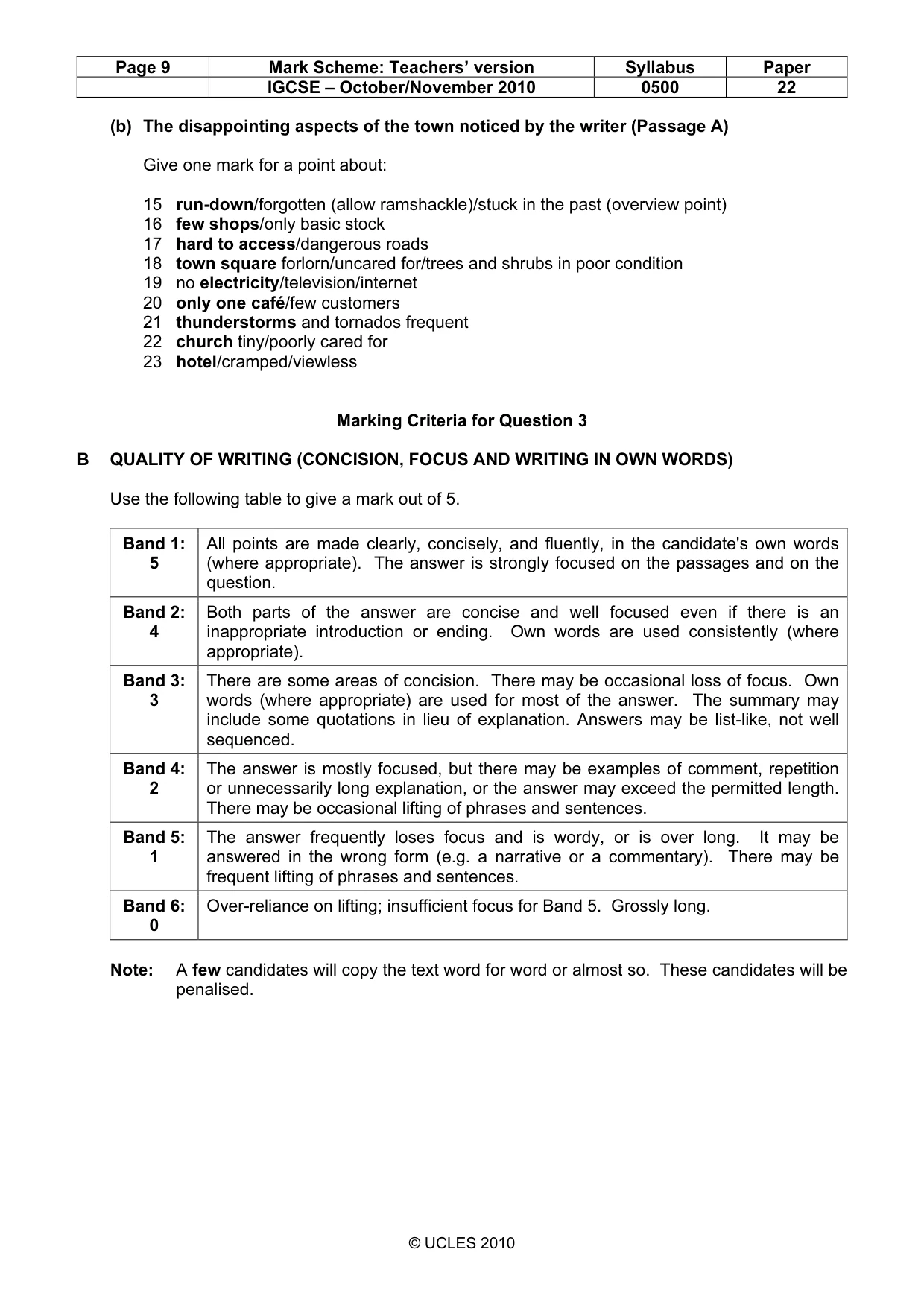 | Page 9 | Mark Scheme: Teachers' version | Syllabus | Paper |
|---|---|---|---|
|  | IGCSE – October/November 2010 | 0500 | 22 |

(b) The disappointing aspects of the town noticed by the writer (Passage A)

Give one mark for a point about:

15 run-down/forgotten (allow ramshackle)/stuck in the past (overview point)
16 few shops/only basic stock
17 hard to access/dangerous roads
18 town square forlorn/uncared for/trees and shrubs in poor condition
19 no electricity/television/internet
20 only one café/few customers
21 thunderstorms and tornados frequent
22 church tiny/poorly cared for
23 hotel/cramped/viewless

Marking Criteria for Question 3

B QUALITY OF WRITING (CONCISION, FOCUS AND WRITING IN OWN WORDS)

Use the following table to give a mark out of 5.

| Band 1: 5 | All points are made clearly, concisely, and fluently, in the candidate's own words (where appropriate). The answer is strongly focused on the passages and on the question. |
|---|---|
| Band 2: 4 | Both parts of the answer are concise and well focused even if there is an inappropriate introduction or ending. Own words are used consistently (where appropriate). |
| Band 3: 3 | There are some areas of concision. There may be occasional loss of focus. Own words (where appropriate) are used for most of the answer. The summary may include some quotations in lieu of explanation. Answers may be list-like, not well sequenced. |
| Band 4: 2 | The answer is mostly focused, but there may be examples of comment, repetition or unnecessarily long explanation, or the answer may exceed the permitted length. There may be occasional lifting of phrases and sentences. |
| Band 5: 1 | The answer frequently loses focus and is wordy, or is over long. It may be answered in the wrong form (e.g. a narrative or a commentary). There may be frequent lifting of phrases and sentences. |
| Band 6: 0 | Over-reliance on lifting; insufficient focus for Band 5. Grossly long. |

Note: A few candidates will copy the text word for word or almost so. These candidates will be penalised.

© UCLES 2010